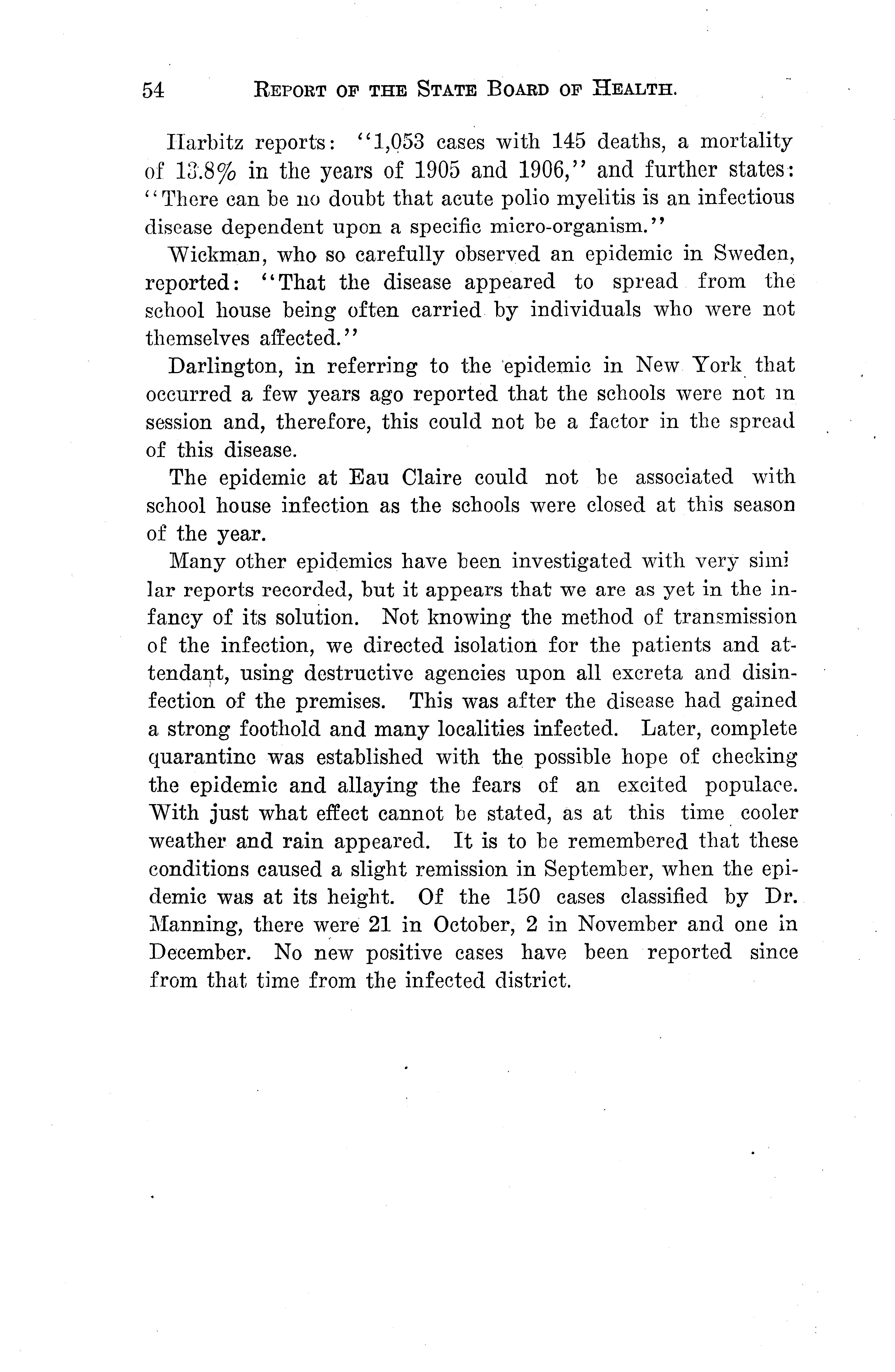 54 REPORT OF THE STATE BOARD OF HEALTH.

Harbitz reports: "1,053 cases with 145 deaths, a mortality of 13.8% in the years of 1905 and 1906," and further states: "There can be no doubt that acute polio myelitis is an infectious disease dependent upon a specific micro-organism."

Wickman, who so carefully observed an epidemic in Sweden, reported: "That the disease appeared to spread from the school house being often carried by individuals who were not themselves affected."

Darlington, in referring to the epidemic in New York that occurred a few years ago reported that the schools were not in session and, therefore, this could not be a factor in the spread of this disease.

The epidemic at Eau Claire could not be associated with school house infection as the schools were closed at this season of the year.

Many other epidemics have been investigated with very similar reports recorded, but it appears that we are as yet in the infancy of its solution. Not knowing the method of transmission of the infection, we directed isolation for the patients and attendant, using destructive agencies upon all excreta and disinfection of the premises. This was after the disease had gained a strong foothold and many localities infected. Later, complete quarantine was established with the possible hope of checking the epidemic and allaying the fears of an excited populace. With just what effect cannot be stated, as at this time cooler weather and rain appeared. It is to be remembered that these conditions caused a slight remission in September, when the epidemic was at its height. Of the 150 cases classified by Dr. Manning, there were 21 in October, 2 in November and one in December. No new positive cases have been reported since from that time from the infected district.